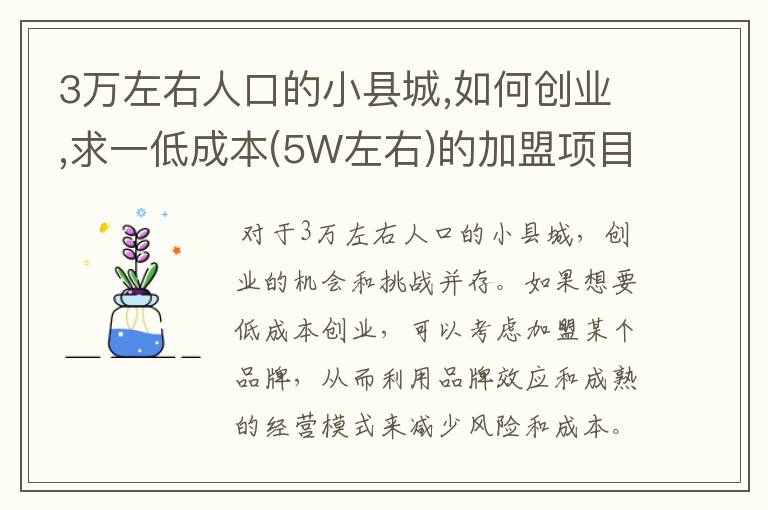 3万左右人口的小县城,如何创业,求一低成本(5W左右)的加盟项目

对于3万左右人口的小县城，创业的机会和挑战并存。如果想要低成本创业，可以考虑加盟某个品牌，从而利用品牌效应和成熟的经营模式来减少风险和成本。